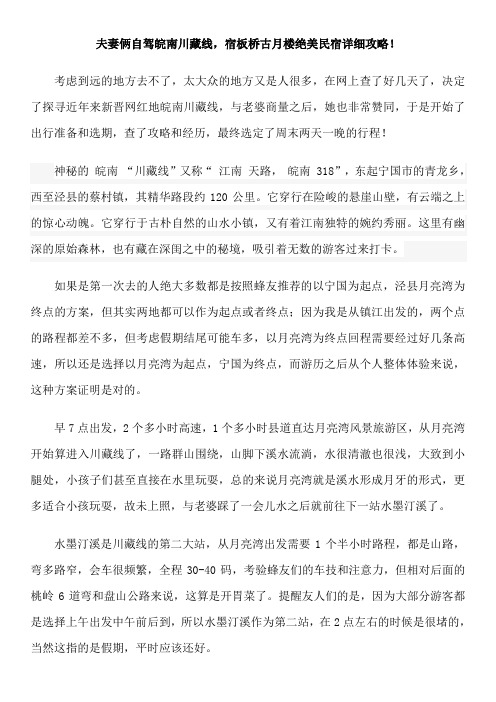 夫妻俩自驾皖南川藏线，宿板桥古月楼绝美民宿详细攻略！

考虑到远的地方去不了，太大众的地方又是人很多，在网上查了好几天了，决定了探寻近年来新晋网红地皖南川藏线，与老婆商量之后，她也非常赞同，于是开始了出行准备和选期，查了攻略和经历，最终选定了周末两天一晚的行程！

神秘的 皖南 “川藏线”又称“ 江南 天路， 皖南 318”，东起宁国市的青龙乡，西至泾县的蔡村镇，其精华路段约 120 公里。它穿行在险峻的悬崖山壁，有云端之上的惊心动魄。它穿行于古朴自然的山水小镇，又有着江南独特的婉约秀丽。这里有幽深的原始森林，也有藏在深闺之中的秘境，吸引着无数的游客过来打卡。

如果是第一次去的人绝大多数都是按照蜂友推荐的以宁国为起点，泾县月亮湾为终点的方案，但其实两地都可以作为起点或者终点；因为我是从镇江出发的，两个点的路程都差不多，但考虑假期结尾可能车多，以月亮湾为终点回程需要经过好几条高速，所以还是选择以月亮湾为起点，宁国为终点，而游历之后从个人整体体验来说，这种方案证明是对的。

早 7 点出发，2 个多小时高速，1 个多小时县道直达月亮湾风景旅游区，从月亮湾开始算进入川藏线了，一路群山围绕，山脚下溪水流淌，水很清澈也很浅，大致到小腿处，小孩子们甚至直接在水里玩耍，总的来说月亮湾就是溪水形成月牙的形式，更多适合小孩玩耍，故未上照，与老婆踩了一会儿水之后就前往下一站水墨汀溪了。

水墨汀溪是川藏线的第二大站，从月亮湾出发需要 1 个半小时路程，都是山路，弯多路窄，会车很频繁，全程 30-40 码，考验蜂友们的车技和注意力，但相对后面的桃岭 6 道弯和盘山公路来说，这算是开胃菜了。提醒友人们的是，因为大部分游客都是选择上午出发中午前后到，所以水墨汀溪作为第二站，在 2 点左右的时候是很堵的，当然这指的是假期，平时应该还好。